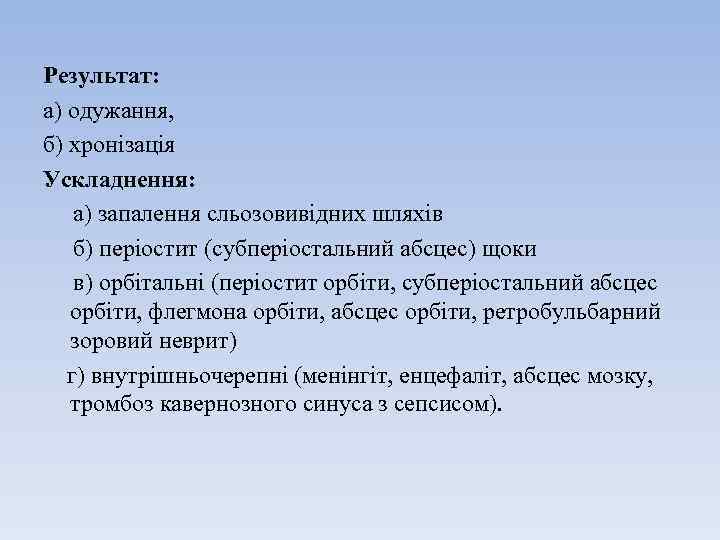 Результат:
а) одужання,
б) хронізація
Ускладнення:
а) запалення сльозовивідних шляхів
б) періостит (субперіостальний абсцес) щоки
в) орбітальні (періостит орбіти, субперіостальний абсцес орбіти, флегмона орбіти, абсцес орбіти, ретробульбарний зоровий неврит)
г) внутрішньочерепні (менінгіт, енцефаліт, абсцес мозку, тромбоз кавернозного синуса з сепсисом).